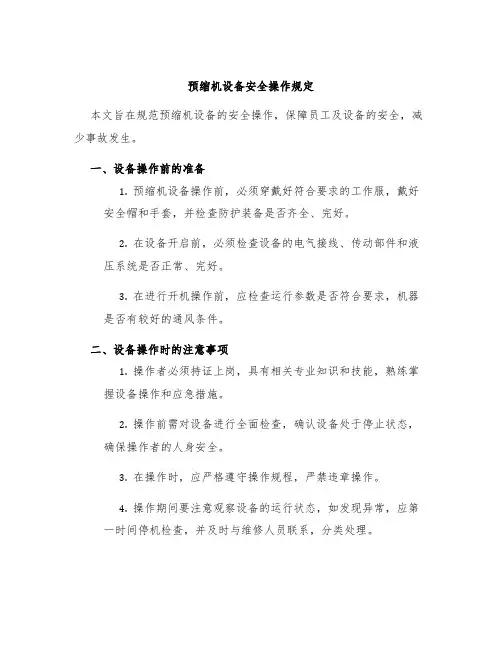 预缩机设备安全操作规定

本文旨在规范预缩机设备的安全操作，保障员工及设备的安全，减少事故发生。

一、设备操作前的准备

1. 预缩机设备操作前，必须穿戴好符合要求的工作服，戴好安全帽和手套，并检查防护装备是否齐全、完好。

2. 在设备开启前，必须检查设备的电气接线、传动部件和液压系统是否正常、完好。

3. 在进行开机操作前，应检查运行参数是否符合要求，机器是否有较好的通风条件。

二、设备操作时的注意事项

1. 操作者必须持证上岗，具有相关专业知识和技能，熟练掌握设备操作和应急措施。

2. 操作前需对设备进行全面检查，确认设备处于停止状态，确保操作者的人身安全。

3. 在操作时，应严格遵守操作规程，严禁违章操作。

4. 操作期间要注意观察设备的运行状态，如发现异常，应第一时间停机检查，并及时与维修人员联系，分类处理。